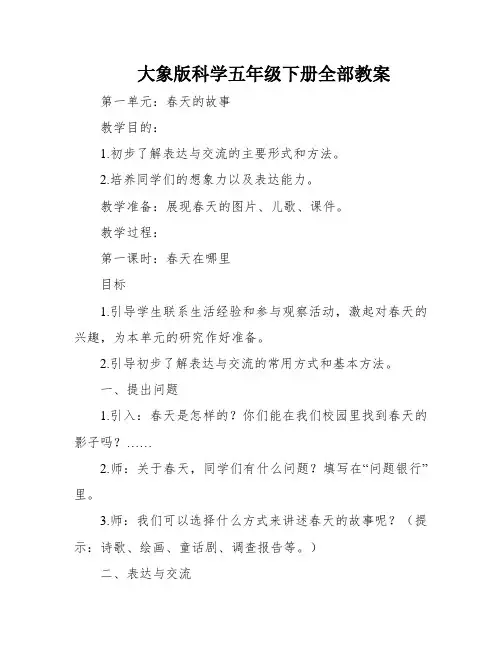 大象版科学五年级下册全部教案

第一单元：春天的故事

教学目的：

1.初步了解表达与交流的主要形式和方法。

2.培养同学们的想象力以及表达能力。

教学准备：展现春天的图片、儿歌、课件。

教学过程：

第一课时：春天在哪里

目标

1.引导学生联系生活经验和参与观察活动，激起对春天的兴趣，为本单元的研究作好准备。

2.引导初步了解表达与交流的常用方式和基本方法。

一、提出问题

1.引入：春天是怎样的？你们能在我们校园里找到春天的影子吗？……

2.师：关于春天，同学们有什么问题？填写在“问题银行”里。

3.师：我们可以选择什么方式来讲述春天的故事呢？（提示：诗歌、绘画、童话剧、调查报告等。）

二、表达与交流